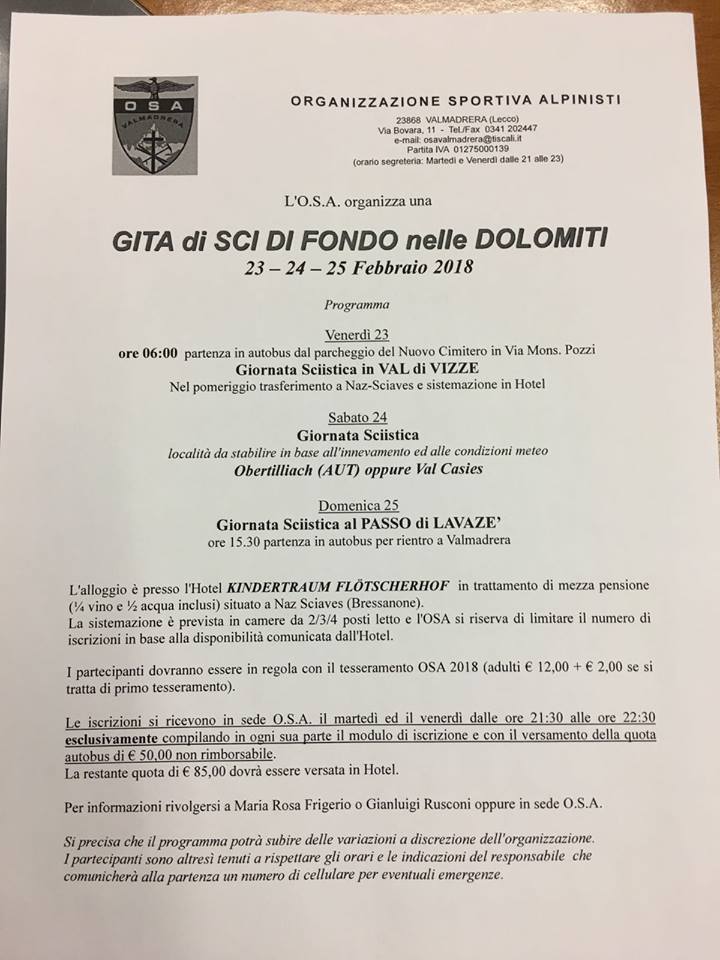 OSA
VALMADRERA

ORGANIZZAZIONE SPORTIVA ALPINISTI
23868 VALMADRERA (Lecco)
Via Bovara, 11 - Tel./Fax 0341 202447
e-mail: osavalmadrera@tiscali.it
Partita IVA 01275000139
(orario segreteria: Martedì e Venerdì dalle 21 alle 23)

L'O.S.A. organizza una

GITA di SCI DI FONDO nelle DOLOMITI
23 – 24 – 25 Febbraio 2018

Programma

Venerdì 23
ore 06:00 partenza in autobus dal parcheggio del Nuovo Cimitero in Via Mons. Pozzi
Giornata Sciistica in VAL di VIZZE
Nel pomeriggio trasferimento a Naz-Sciaves e sistemazione in Hotel

Sabato 24
Giornata Sciistica
località da stabilire in base all'innevamento ed alle condizioni meteo
Obertilliach (AUT) oppure Val Casies

Domenica 25
Giornata Sciistica al PASSO di LAVAZE'
ore 15.30 partenza in autobus per rientro a Valmadrera

L'alloggio è presso l'Hotel KINDERTRAUM FLÖTSCHERHOF in trattamento di mezza pensione (¼ vino e ½ acqua inclusi) situato a Naz Sciaves (Bressanone).
La sistemazione è prevista in camere da 2/3/4 posti letto e l'OSA si riserva di limitare il numero di iscrizioni in base alla disponibilità comunicata dall'Hotel.

I partecipanti dovranno essere in regola con il tesseramento OSA 2018 (adulti € 12,00 + € 2,00 se si tratta di primo tesseramento).

Le iscrizioni si ricevono in sede O.S.A. il martedì ed il venerdì dalle ore 21:30 alle ore 22:30 esclusivamente compilando in ogni sua parte il modulo di iscrizione e con il versamento della quota autobus di € 50,00 non rimborsabile.
La restante quota di € 85,00 dovrà essere versata in Hotel.

Per informazioni rivolgersi a Maria Rosa Frigerio o Gianluigi Rusconi oppure in sede O.S.A.

Si precisa che il programma potrà subire delle variazioni a discrezione dell'organizzazione.
I partecipanti sono altresì tenuti a rispettare gli orari e le indicazioni del responsabile che comunicherà alla partenza un numero di cellulare per eventuali emergenze.